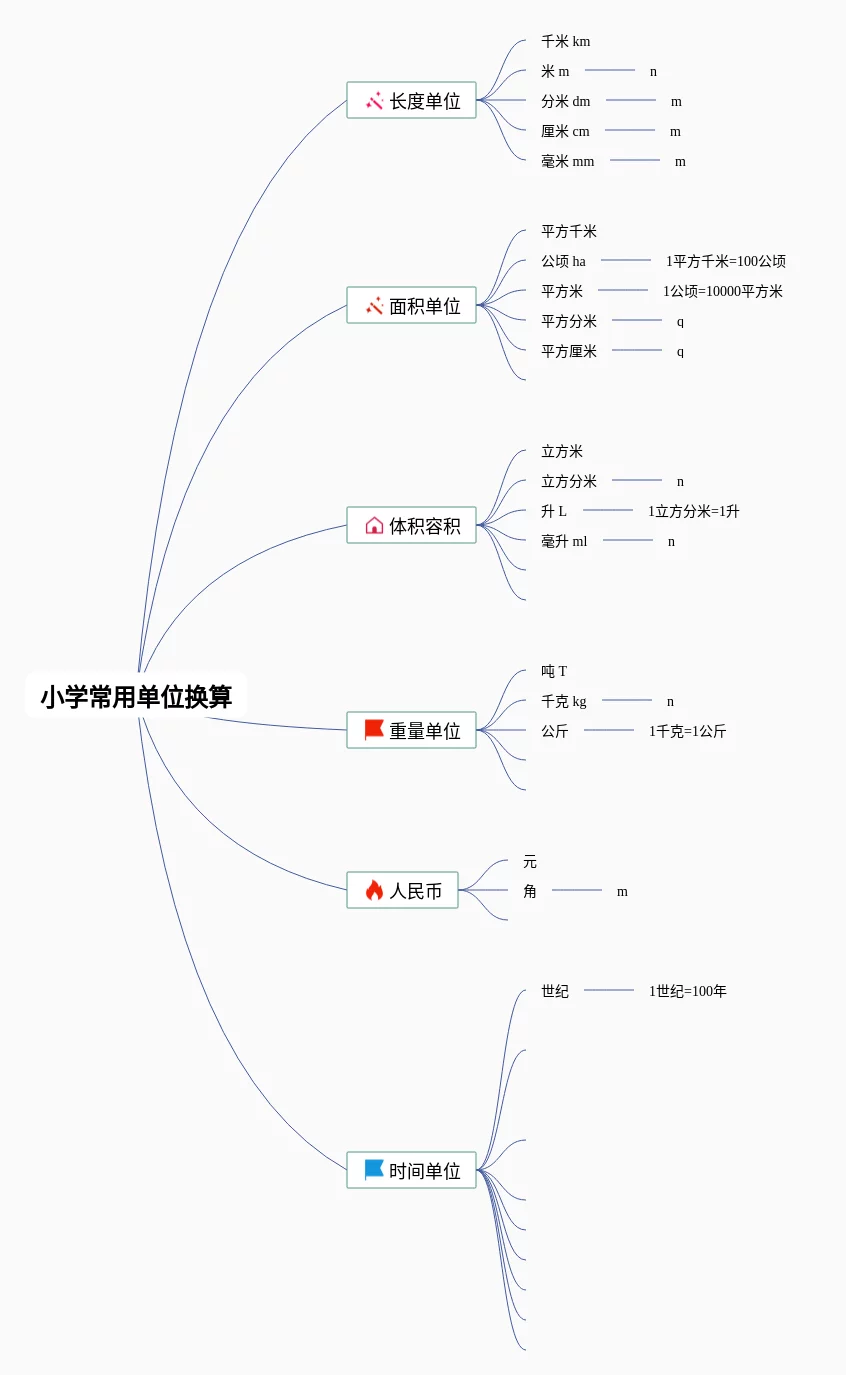 小学常用单位换算

长度单位
千米 km
米 m　n
分米 dm　m
厘米 cm　m
毫米 mm　m

面积单位
平方千米
公顷 ha　1平方千米=100公顷
平方米　1公顷=10000平方米
平方分米　q
平方厘米　q

体积容积
立方米
立方分米　n
升 L　1立方分米=1升
毫升 ml　n

重量单位
吨 T
千克 kg　n
公斤　1千克=1公斤

人民币
元
角　m

时间单位
世纪　1世纪=100年